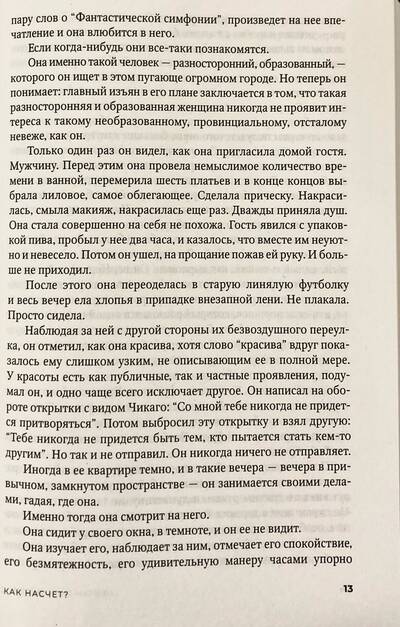 пару слов о "Фантастической симфонии", произведет на нее впечатление и она влюбится в него.

Если когда-нибудь они все-таки познакомятся.

Она именно такой человек — разносторонний, образованный, — которого он ищет в этом пугающе огромном городе. Но теперь он понимает: главный изъян в его плане заключается в том, что такая разносторонняя и образованная женщина никогда не проявит интереса к такому необразованному, провинциальному, отсталому невеже, как он.

Только один раз он видел, как она пригласила домой гостя. Мужчину. Перед этим она провела немыслимое количество времени в ванной, перемерила шесть платьев и в конце концов выбрала лиловое, самое облегающее. Сделала прическу. Накрасилась, смыла макияж, накрасилась еще раз. Дважды приняла душ. Она стала совершенно на себя не похожа. Гость явился с упаковкой пива, пробыл у нее два часа, и казалось, что вместе им неуютно и невесело. Потом он ушел, на прощание пожав ей руку. И больше не приходил.

После этого она переоделась в старую линялую футболку и весь вечер ела хлопья в припадке внезапной лени. Не плакала. Просто сидела.

Наблюдая за ней с другой стороны их безвоздушного переулка, он отметил, как она красива, хотя слово "красива" вдруг показалось ему слишком узким, не описывающим ее в полной мере. У красоты есть как публичные, так и частные проявления, подумал он, и одно чаще всего исключает другое. Он написал на обороте открытки с видом Чикаго: "Со мной тебе никогда не придется притворяться". Потом выбросил эту открытку и взял другую: "Тебе никогда не придется быть тем, кто пытается стать кем-то другим". Но так и не отправил. Он никогда ничего не отправляет.

Иногда в ее квартире темно, и в такие вечера — вечера в привычном, замкнутом пространстве — он занимается своими делами, гадая, где она.

Именно тогда она смотрит на него.

Она сидит у своего окна, в темноте, и он ее не видит.

Она изучает его, наблюдает за ним, отмечает его спокойствие, его безмятежность, его удивительную манеру часами упорно

КАК НАСЧЕТ?

13